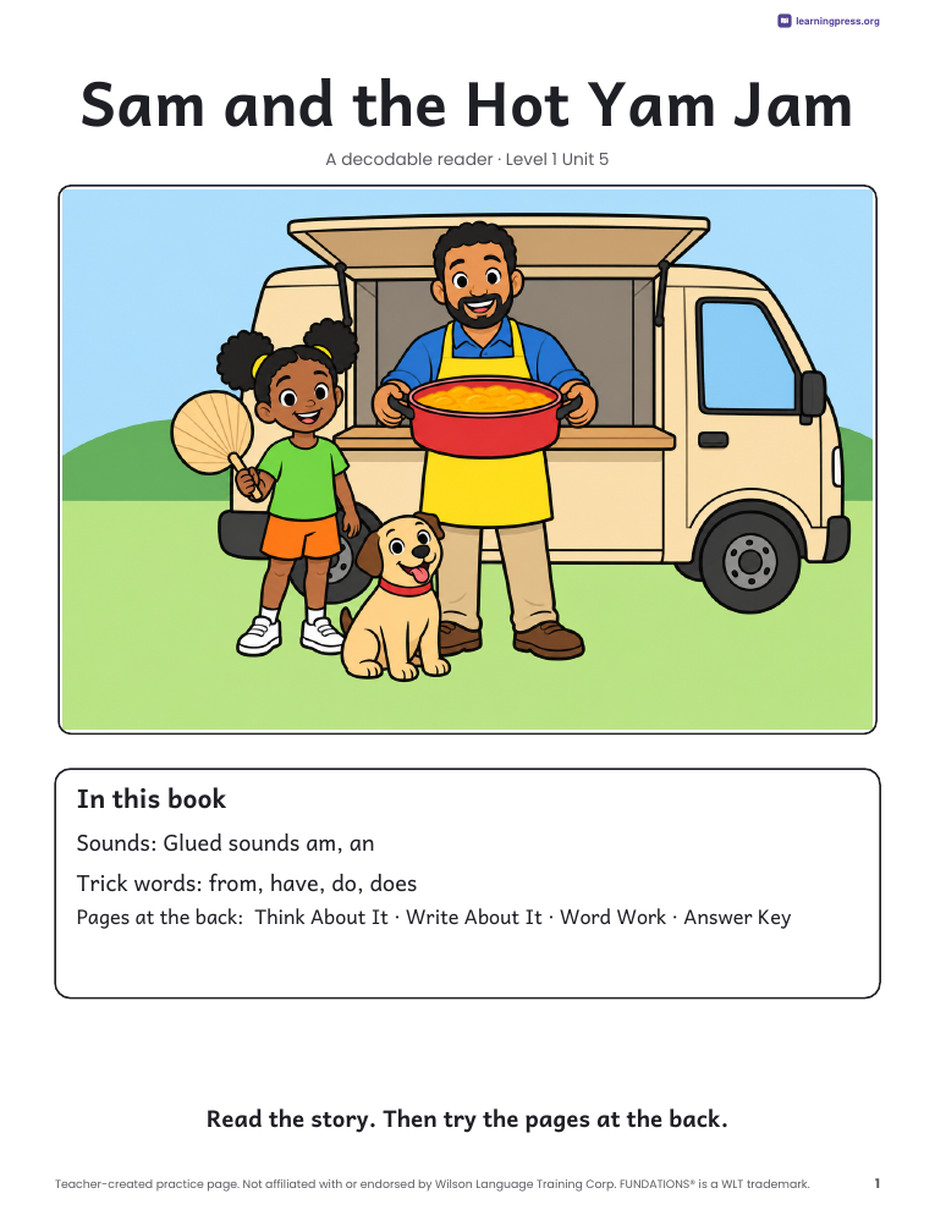 learningpress.org

Sam and the Hot Yam Jam

A decodable reader · Level 1 Unit 5

In this book

Sounds: Glued sounds am, an

Trick words: from, have, do, does

Pages at the back: Think About It · Write About It · Word Work · Answer Key

Read the story. Then try the pages at the back.

Teacher-created practice page. Not affiliated with or endorsed by Wilson Language Training Corp. FUNDATIONS® is a WLT trademark.

1